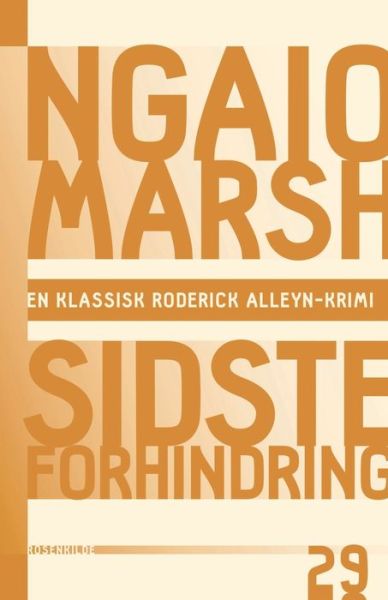 NGAIO MARSH

EN KLASSISK RODERICK ALLEYN-KRIMI

SIDSTE FORHINDRING

ROSENKILDE

29